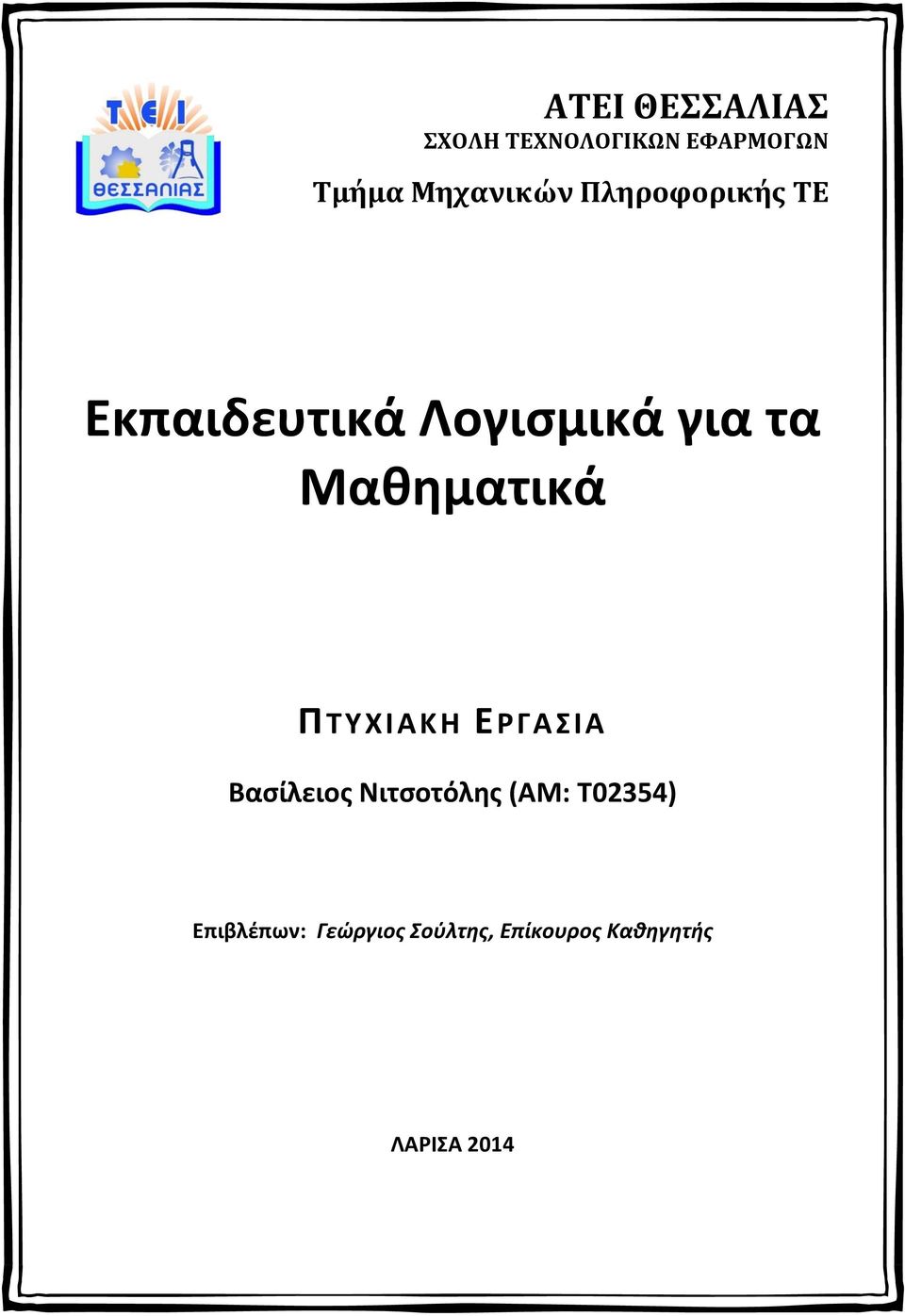 TEI
ΘΕΣΣΑΛΙΑΣ

ΑΤΕΙ ΘΕΣΣΑΛΙΑΣ
ΣΧΟΛΗ ΤΕΧΝΟΛΟΓΙΚΩΝ ΕΦΑΡΜΟΓΩΝ
Τμήμα Μηχανικών Πληροφορικής ΤΕ

Εκπαιδευτικά Λογισμικά για τα Μαθηματικά

ΠΤΥΧΙΑΚΗ ΕΡΓΑΣΙΑ

Βασίλειος Νιτσοτόλης (ΑΜ: Τ02354)

Επιβλέπων: Γεώργιος Σούλτης, Επίκουρος Καθηγητής

ΛΑΡΙΣΑ 2014